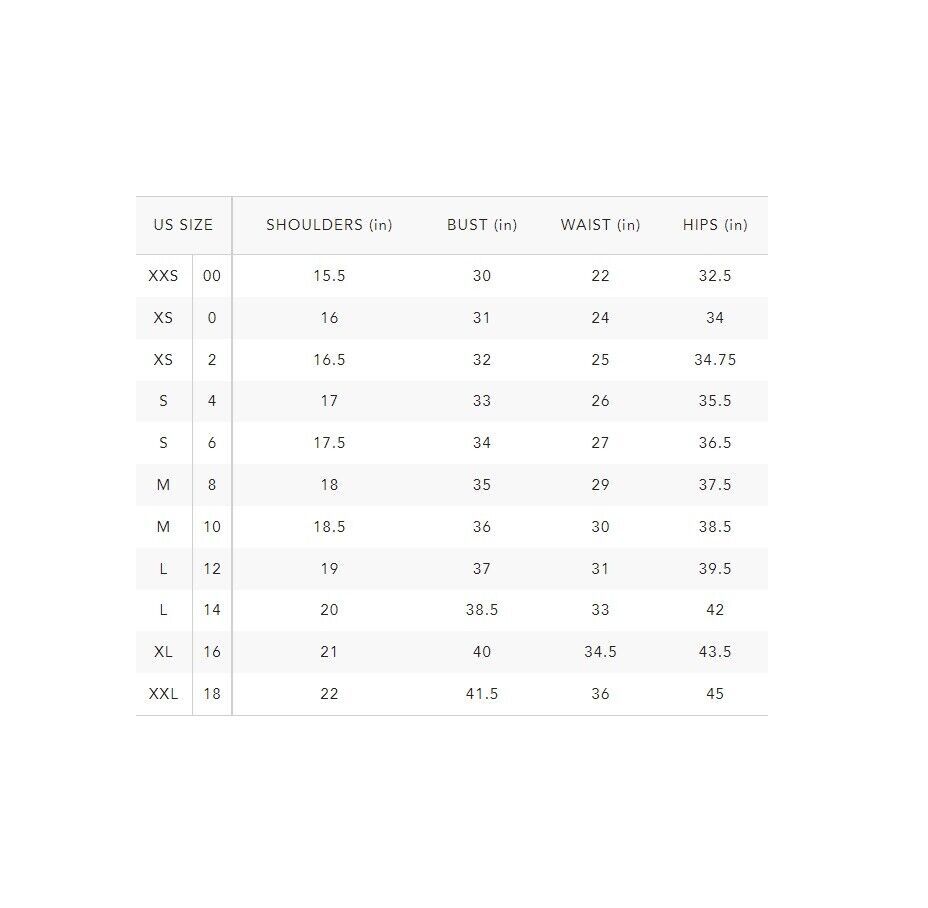 | US SIZE | | SHOULDERS (in) | BUST (in) | WAIST (in) | HIPS (in) |
|---|---|---|---|---|---|
| XXS | 00 | 15.5 | 30 | 22 | 32.5 |
| XS | 0 | 16 | 31 | 24 | 34 |
| XS | 2 | 16.5 | 32 | 25 | 34.75 |
| S | 4 | 17 | 33 | 26 | 35.5 |
| S | 6 | 17.5 | 34 | 27 | 36.5 |
| M | 8 | 18 | 35 | 29 | 37.5 |
| M | 10 | 18.5 | 36 | 30 | 38.5 |
| L | 12 | 19 | 37 | 31 | 39.5 |
| L | 14 | 20 | 38.5 | 33 | 42 |
| XL | 16 | 21 | 40 | 34.5 | 43.5 |
| XXL | 18 | 22 | 41.5 | 36 | 45 |